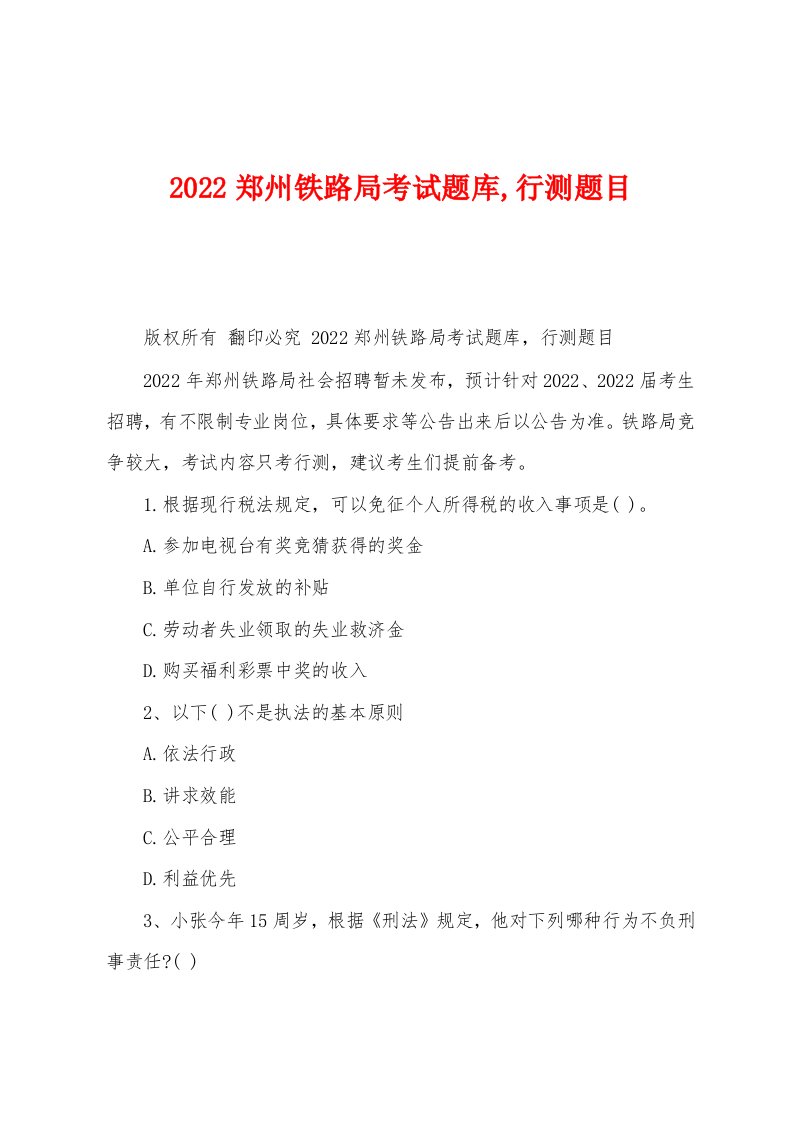 2022 郑州铁路局考试题库,行测题目

版权所有 翻印必究 2022 郑州铁路局考试题库，行测题目

2022 年郑州铁路局社会招聘暂未发布，预计针对 2022、2022 届考生招聘，有不限制专业岗位，具体要求等公告出来后以公告为准。铁路局竞争较大，考试内容只考行测，建议考生们提前备考。

1.根据现行税法规定，可以免征个人所得税的收入事项是( )。

A.参加电视台有奖竞猜获得的奖金

B.单位自行发放的补贴

C.劳动者失业领取的失业救济金

D.购买福利彩票中奖的收入

2、以下( )不是执法的基本原则

A.依法行政

B.讲求效能

C.公平合理

D.利益优先

3、小张今年 15 周岁，根据《刑法》规定，他对下列哪种行为不负刑事责任?( )